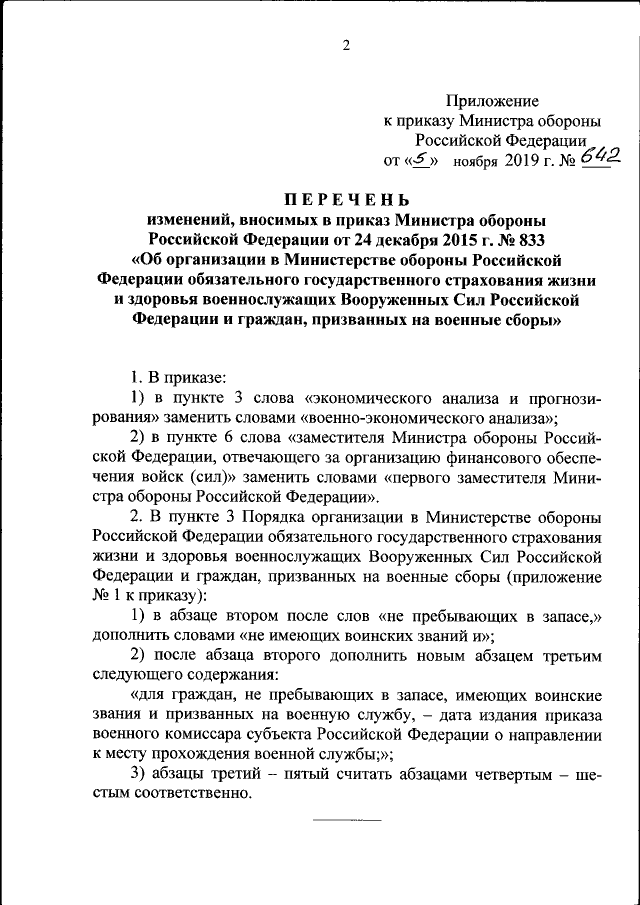 2

Приложение
к приказу Министра обороны
Российской Федерации
от «5» ноября 2019 г. № 642

ПЕРЕЧЕНЬ
изменений, вносимых в приказ Министра обороны Российской Федерации от 24 декабря 2015 г. № 833 «Об организации в Министерстве обороны Российской Федерации обязательного государственного страхования жизни и здоровья военнослужащих Вооруженных Сил Российской Федерации и граждан, призванных на военные сборы»

1. В приказе:

1) в пункте 3 слова «экономического анализа и прогнозирования» заменить словами «военно-экономического анализа»;

2) в пункте 6 слова «заместителя Министра обороны Российской Федерации, отвечающего за организацию финансового обеспечения войск (сил)» заменить словами «первого заместителя Министра обороны Российской Федерации».

2. В пункте 3 Порядка организации в Министерстве обороны Российской Федерации обязательного государственного страхования жизни и здоровья военнослужащих Вооруженных Сил Российской Федерации и граждан, призванных на военные сборы (приложение № 1 к приказу):

1) в абзаце втором после слов «не пребывающих в запасе,» дополнить словами «не имеющих воинских званий и»;

2) после абзаца второго дополнить новым абзацем третьим следующего содержания:

«для граждан, не пребывающих в запасе, имеющих воинские звания и призванных на военную службу, – дата издания приказа военного комиссара субъекта Российской Федерации о направлении к месту прохождения военной службы;»;

3) абзацы третий – пятый считать абзацами четвертым – шестым соответственно.